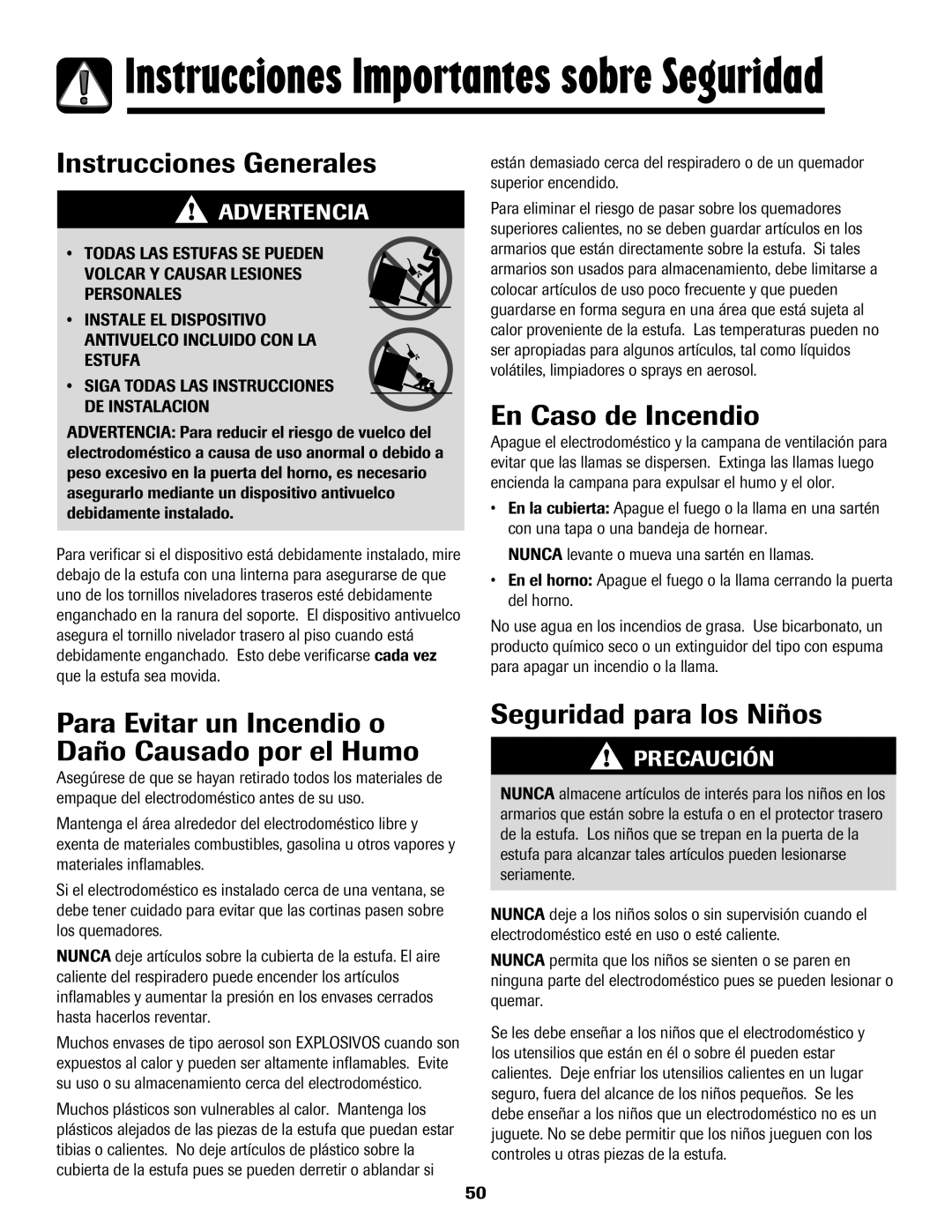 Instrucciones Importantes sobre Seguridad

Instrucciones Generales

ADVERTENCIA

• TODAS LAS ESTUFAS SE PUEDEN VOLCAR Y CAUSAR LESIONES PERSONALES

• INSTALE EL DISPOSITIVO ANTIVUELCO INCLUIDO CON LA ESTUFA

• SIGA TODAS LAS INSTRUCCIONES DE INSTALACION

ADVERTENCIA: Para reducir el riesgo de vuelco del electrodoméstico a causa de uso anormal o debido a peso excesivo en la puerta del horno, es necesario asegurarlo mediante un dispositivo antivuelco debidamente instalado.

Para verificar si el dispositivo está debidamente instalado, mire debajo de la estufa con una linterna para asegurarse de que uno de los tornillos niveladores traseros esté debidamente enganchado en la ranura del soporte. El dispositivo antivuelco asegura el tornillo nivelador trasero al piso cuando está debidamente enganchado. Esto debe verificarse cada vez que la estufa sea movida.

Para Evitar un Incendio o Daño Causado por el Humo

Asegúrese de que se hayan retirado todos los materiales de empaque del electrodoméstico antes de su uso.

Mantenga el área alrededor del electrodoméstico libre y exenta de materiales combustibles, gasolina u otros vapores y materiales inflamables.

Si el electrodoméstico es instalado cerca de una ventana, se debe tener cuidado para evitar que las cortinas pasen sobre los quemadores.

NUNCA deje artículos sobre la cubierta de la estufa. El aire caliente del respiradero puede encender los artículos inflamables y aumentar la presión en los envases cerrados hasta hacerlos reventar.

Muchos envases de tipo aerosol son EXPLOSIVOS cuando son expuestos al calor y pueden ser altamente inflamables. Evite su uso o su almacenamiento cerca del electrodoméstico.

Muchos plásticos son vulnerables al calor. Mantenga los plásticos alejados de las piezas de la estufa que puedan estar tibias o calientes. No deje artículos de plástico sobre la cubierta de la estufa pues se pueden derretir o ablandar si están demasiado cerca del respiradero o de un quemador superior encendido.

Para eliminar el riesgo de pasar sobre los quemadores superiores calientes, no se deben guardar artículos en los armarios que están directamente sobre la estufa. Si tales armarios son usados para almacenamiento, debe limitarse a colocar artículos de uso poco frecuente y que pueden guardarse en forma segura en una área que está sujeta al calor proveniente de la estufa. Las temperaturas pueden no ser apropiadas para algunos artículos, tal como líquidos volátiles, limpiadores o sprays en aerosol.

En Caso de Incendio

Apague el electrodoméstico y la campana de ventilación para evitar que las llamas se dispersen. Extinga las llamas luego encienda la campana para expulsar el humo y el olor.

• En la cubierta: Apague el fuego o la llama en una sartén con una tapa o una bandeja de hornear.
NUNCA levante o mueva una sartén en llamas.

• En el horno: Apague el fuego o la llama cerrando la puerta del horno.

No use agua en los incendios de grasa. Use bicarbonato, un producto químico seco o un extinguidor del tipo con espuma para apagar un incendio o la llama.

Seguridad para los Niños

PRECAUCIÓN

NUNCA almacene artículos de interés para los niños en los armarios que están sobre la estufa o en el protector trasero de la estufa. Los niños que se trepan en la puerta de la estufa para alcanzar tales artículos pueden lesionarse seriamente.

NUNCA deje a los niños solos o sin supervisión cuando el electrodoméstico esté en uso o esté caliente.

NUNCA permita que los niños se sienten o se paren en ninguna parte del electrodoméstico pues se pueden lesionar o quemar.

Se les debe enseñar a los niños que el electrodoméstico y los utensilios que están en él o sobre él pueden estar calientes. Deje enfriar los utensilios calientes en un lugar seguro, fuera del alcance de los niños pequeños. Se les debe enseñar a los niños que un electrodoméstico no es un juguete. No se debe permitir que los niños jueguen con los controles u otras piezas de la estufa.

50